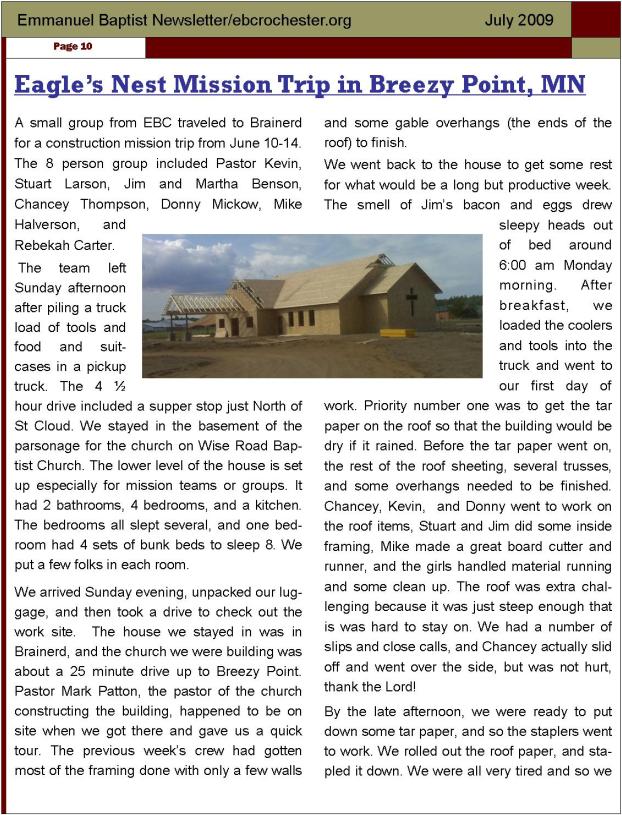 Emmanuel Baptist Newsletter/ebcrochester.org July 2009

Page 10

Eagle's Nest Mission Trip in Breezy Point, MN

A small group from EBC traveled to Brainerd for a construction mission trip from June 10-14. The 8 person group included Pastor Kevin, Stuart Larson, Jim and Martha Benson, Chancey Thompson, Donny Mickow, Mike Halverson, and Rebekah Carter.

The team left Sunday afternoon after piling a truck load of tools and food and suitcases in a pickup truck. The 4 ½ hour drive included a supper stop just North of St Cloud. We stayed in the basement of the parsonage for the church on Wise Road Baptist Church. The lower level of the house is set up especially for mission teams or groups. It had 2 bathrooms, 4 bedrooms, and a kitchen. The bedrooms all slept several, and one bedroom had 4 sets of bunk beds to sleep 8. We put a few folks in each room.

We arrived Sunday evening, unpacked our luggage, and then took a drive to check out the work site. The house we stayed in was in Brainerd, and the church we were building was about a 25 minute drive up to Breezy Point. Pastor Mark Patton, the pastor of the church constructing the building, happened to be on site when we got there and gave us a quick tour. The previous week's crew had gotten most of the framing done with only a few walls and some gable overhangs (the ends of the roof) to finish.

We went back to the house to get some rest for what would be a long but productive week. The smell of Jim's bacon and eggs drew sleepy heads out of bed around 6:00 am Monday morning. After breakfast, we loaded the coolers and tools into the truck and went to our first day of work. Priority number one was to get the tar paper on the roof so that the building would be dry if it rained. Before the tar paper went on, the rest of the roof sheeting, several trusses, and some overhangs needed to be finished. Chancey, Kevin, and Donny went to work on the roof items, Stuart and Jim did some inside framing, Mike made a great board cutter and runner, and the girls handled material running and some clean up. The roof was extra challenging because it was just steep enough that is was hard to stay on. We had a number of slips and close calls, and Chancey actually slid off and went over the side, but was not hurt, thank the Lord!

By the late afternoon, we were ready to put down some tar paper, and so the staplers went to work. We rolled out the roof paper, and stapled it down. We were all very tired and so we